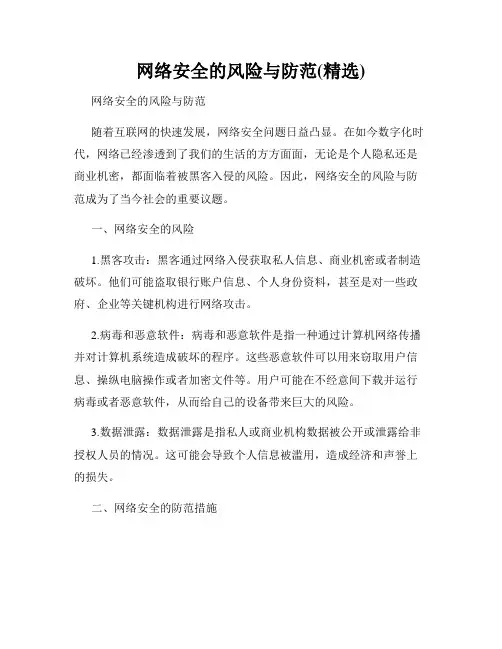 网络安全的风险与防范(精选)

网络安全的风险与防范

随着互联网的快速发展，网络安全问题日益凸显。在如今数字化时代，网络已经渗透到了我们的生活的方方面面，无论是个人隐私还是商业机密，都面临着被黑客入侵的风险。因此，网络安全的风险与防范成为了当今社会的重要议题。

一、网络安全的风险

1.黑客攻击：黑客通过网络入侵获取私人信息、商业机密或者制造破坏。他们可能盗取银行账户信息、个人身份资料，甚至是对一些政府、企业等关键机构进行网络攻击。

2.病毒和恶意软件：病毒和恶意软件是指一种通过计算机网络传播并对计算机系统造成破坏的程序。这些恶意软件可以用来窃取用户信息、操纵电脑操作或者加密文件等。用户可能在不经意间下载并运行病毒或者恶意软件，从而给自己的设备带来巨大的风险。

3.数据泄露：数据泄露是指私人或商业机构数据被公开或泄露给非授权人员的情况。这可能会导致个人信息被滥用，造成经济和声誉上的损失。

二、网络安全的防范措施